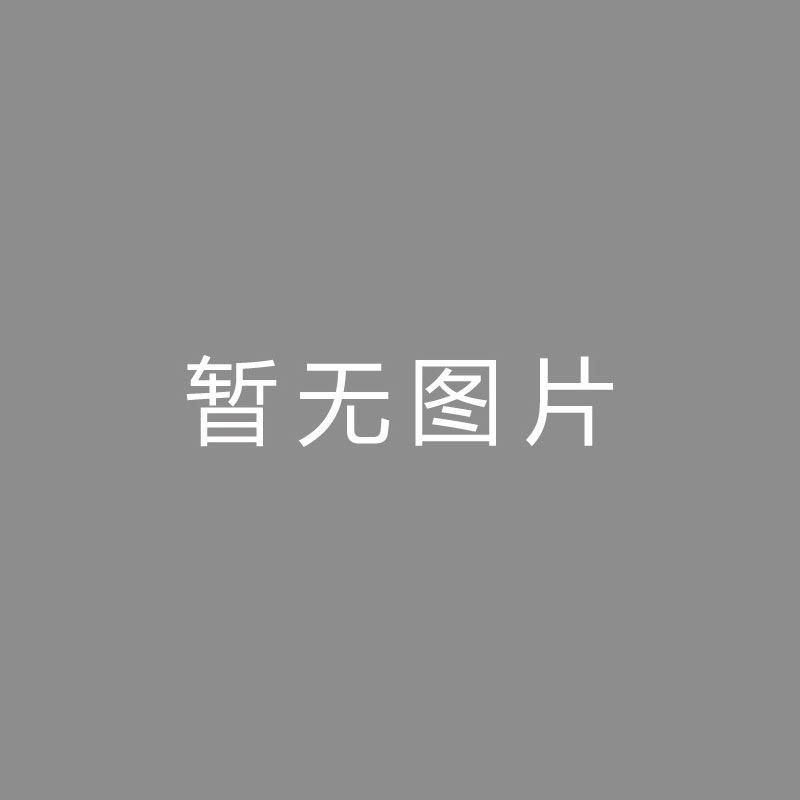 暂无图片